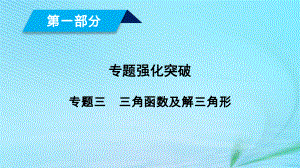 第一部分

专题强化突破

专题三　三角函数及解三角形